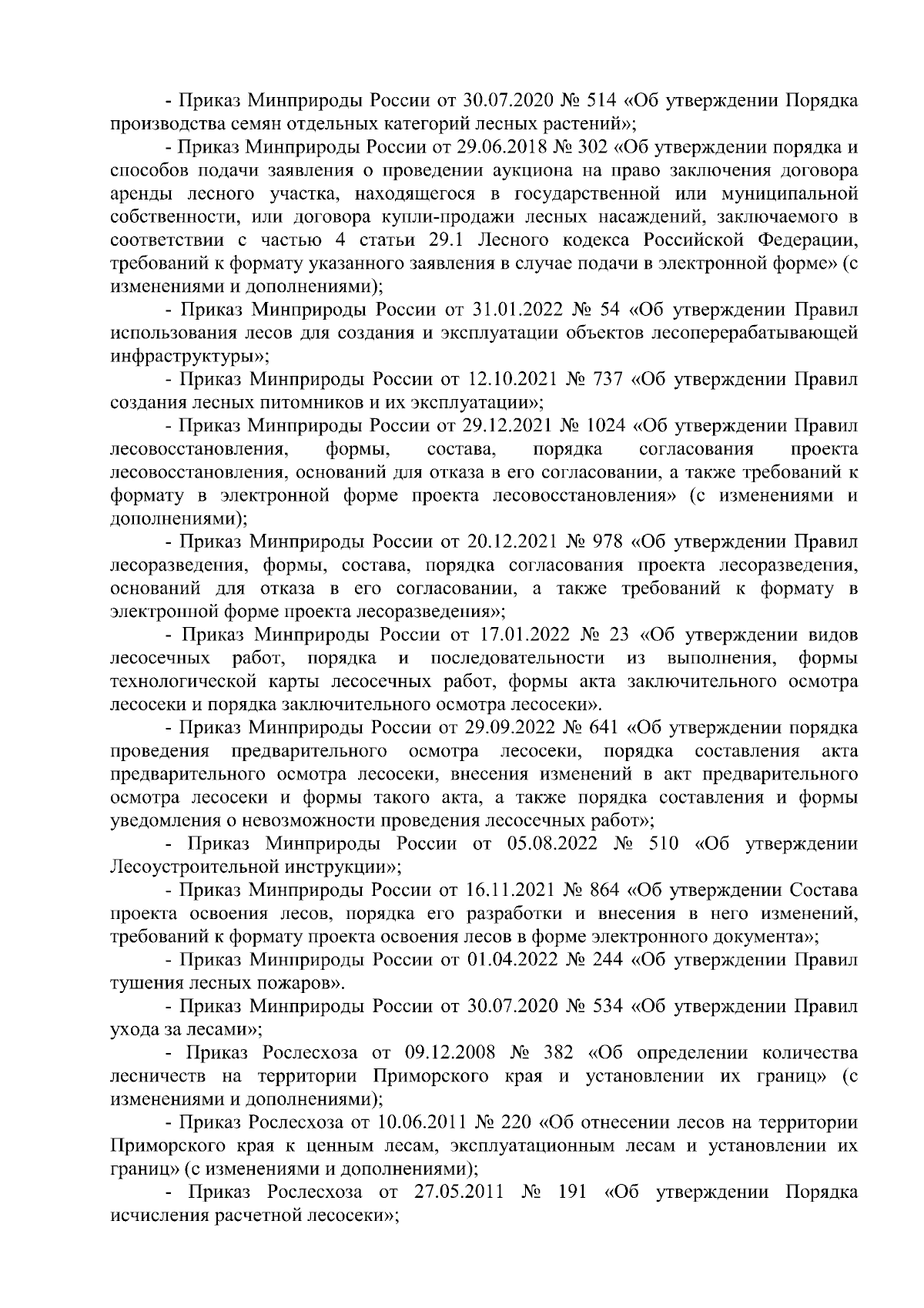 - Приказ Минприроды России от 30.07.2020 № 514 «Об утверждении Порядка производства семян отдельных категорий лесных растений»;

- Приказ Минприроды России от 29.06.2018 № 302 «Об утверждении порядка и способов подачи заявления о проведении аукциона на право заключения договора аренды лесного участка, находящегося в государственной или муниципальной собственности, или договора купли-продажи лесных насаждений, заключаемого в соответствии с частью 4 статьи 29.1 Лесного кодекса Российской Федерации, требований к формату указанного заявления в случае подачи в электронной форме» (с изменениями и дополнениями);

- Приказ Минприроды России от 31.01.2022 № 54 «Об утверждении Правил использования лесов для создания и эксплуатации объектов лесоперерабатывающей инфраструктуры»;

- Приказ Минприроды России от 12.10.2021 № 737 «Об утверждении Правил создания лесных питомников и их эксплуатации»;

- Приказ Минприроды России от 29.12.2021 № 1024 «Об утверждении Правил лесовосстановления, формы, состава, порядка согласования проекта лесовосстановления, оснований для отказа в его согласовании, а также требований к формату в электронной форме проекта лесовосстановления» (с изменениями и дополнениями);

- Приказ Минприроды России от 20.12.2021 № 978 «Об утверждении Правил лесоразведения, формы, состава, порядка согласования проекта лесоразведения, оснований для отказа в его согласовании, а также требований к формату в электронной форме проекта лесоразведения»;

- Приказ Минприроды России от 17.01.2022 № 23 «Об утверждении видов лесосечных работ, порядка и последовательности из выполнения, формы технологической карты лесосечных работ, формы акта заключительного осмотра лесосеки и порядка заключительного осмотра лесосеки».

- Приказ Минприроды России от 29.09.2022 № 641 «Об утверждении порядка проведения предварительного осмотра лесосеки, порядка составления акта предварительного осмотра лесосеки, внесения изменений в акт предварительного осмотра лесосеки и формы такого акта, а также порядка составления и формы уведомления о невозможности проведения лесосечных работ»;

- Приказ Минприроды России от 05.08.2022 № 510 «Об утверждении Лесоустроительной инструкции»;

- Приказ Минприроды России от 16.11.2021 № 864 «Об утверждении Состава проекта освоения лесов, порядка его разработки и внесения в него изменений, требований к формату проекта освоения лесов в форме электронного документа»;

- Приказ Минприроды России от 01.04.2022 № 244 «Об утверждении Правил тушения лесных пожаров».

- Приказ Минприроды России от 30.07.2020 № 534 «Об утверждении Правил ухода за лесами»;

- Приказ Рослесхоза от 09.12.2008 № 382 «Об определении количества лесничеств на территории Приморского края и установлении их границ» (с изменениями и дополнениями);

- Приказ Рослесхоза от 10.06.2011 № 220 «Об отнесении лесов на территории Приморского края к ценным лесам, эксплуатационным лесам и установлении их границ» (с изменениями и дополнениями);

- Приказ Рослесхоза от 27.05.2011 № 191 «Об утверждении Порядка исчисления расчетной лесосеки»;